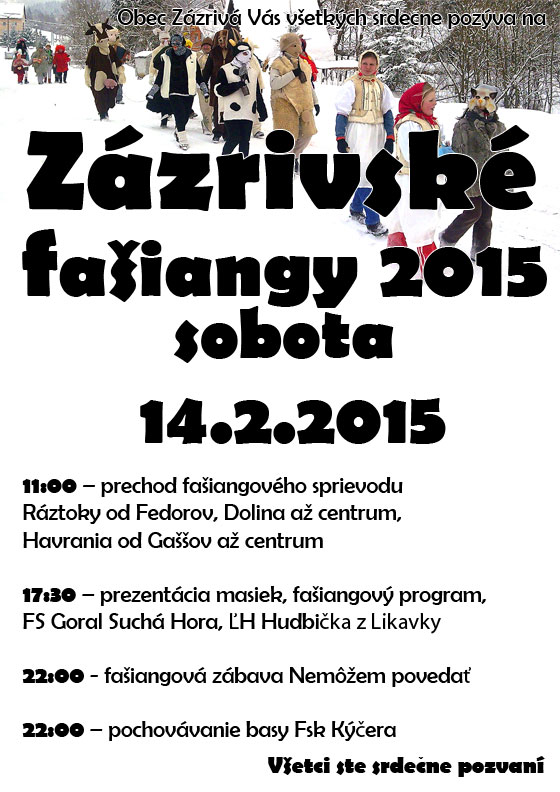 Obec Zázrivá Vás všetkých srdečne pozýva na

Zázrivské fašiangy 2015 sobota

14.2.2015

11:00 – prechod fašiangového sprievodu Ráztoky od Fedorov, Dolina až centrum, Havrania od Gaššov až centrum

17:30 – prezentácia masiek, fašiangový program, FS Goral Suchá Hora, ĽH Hudbička z Likavky

22:00 - fašiangová zábava Nemôžem povedať

22:00 – pochovávanie basy Fsk Kýčera

Všetci ste srdečne pozvaní